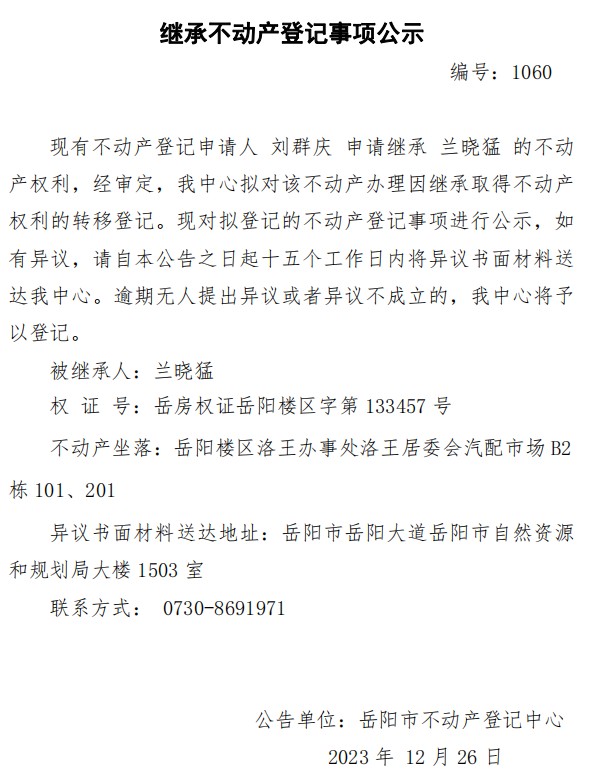 继承不动产登记事项公示

编号：1060

现有不动产登记申请人 刘群庆 申请继承 兰晓猛 的不动产权利，经审定，我中心拟对该不动产办理因继承取得不动产权利的转移登记。现对拟登记的不动产登记事项进行公示，如有异议，请自本公告之日起十五个工作日内将异议书面材料送达我中心。逾期无人提出异议或者异议不成立的，我中心将予以登记。

被继承人：兰晓猛

权 证 号：岳房权证岳阳楼区字第133457号

不动产坐落：岳阳楼区洛王办事处洛王居委会汽配市场B2栋101、201

异议书面材料送达地址：岳阳市岳阳大道岳阳市自然资源和规划局大楼1503室

联系方式： 0730-8691971

公告单位：岳阳市不动产登记中心

2023年 12月26日